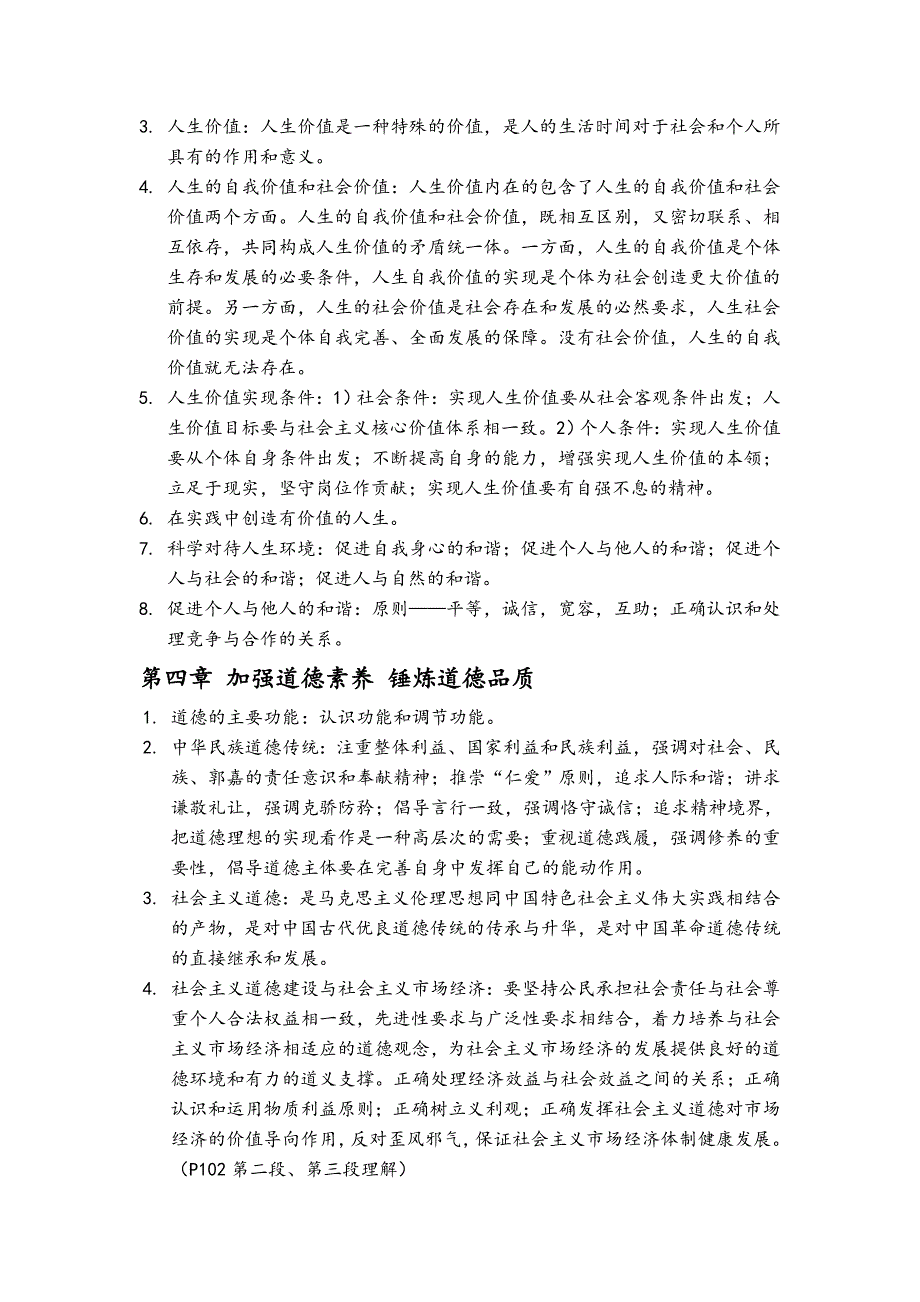 3. 人生价值：人生价值是一种特殊的价值，是人的生活时间对于社会和个人所具有的作用和意义。

4. 人生的自我价值和社会价值：人生价值内在的包含了人生的自我价值和社会价值两个方面。人生的自我价值和社会价值，既相互区别，又密切联系、相互依存，共同构成人生价值的矛盾统一体。一方面，人生的自我价值是个体生存和发展的必要条件，人生自我价值的实现是个体为社会创造更大价值的前提。另一方面，人生的社会价值是社会存在和发展的必然要求，人生社会价值的实现是个体自我完善、全面发展的保障。没有社会价值，人生的自我价值就无法存在。

5. 人生价值实现条件：1）社会条件：实现人生价值要从社会客观条件出发；人生价值目标要与社会主义核心价值体系相一致。2）个人条件：实现人生价值要从个体自身条件出发；不断提高自身的能力，增强实现人生价值的本领；立足于现实，坚守岗位作贡献；实现人生价值要有自强不息的精神。

6. 在实践中创造有价值的人生。

7. 科学对待人生环境：促进自我身心的和谐；促进个人与他人的和谐；促进个人与社会的和谐；促进人与自然的和谐。

8. 促进个人与他人的和谐：原则——平等，诚信，宽容，互助；正确认识和处理竞争与合作的关系。

第四章 加强道德素养 锤炼道德品质

1. 道德的主要功能：认识功能和调节功能。

2. 中华民族道德传统：注重整体利益、国家利益和民族利益，强调对社会、民族、郭嘉的责任意识和奉献精神；推崇“仁爱”原则，追求人际和谐；讲求谦敬礼让，强调克骄防矜；倡导言行一致，强调恪守诚信；追求精神境界，把道德理想的实现看作是一种高层次的需要；重视道德践履，强调修养的重要性，倡导道德主体要在完善自身中发挥自己的能动作用。

3. 社会主义道德：是马克思主义伦理思想同中国特色社会主义伟大实践相结合的产物，是对中国古代优良道德传统的传承与升华，是对中国革命道德传统的直接继承和发展。

4. 社会主义道德建设与社会主义市场经济：要坚持公民承担社会责任与社会尊重个人合法权益相一致，先进性要求与广泛性要求相结合，着力培养与社会主义市场经济相适应的道德观念，为社会主义市场经济的发展提供良好的道德环境和有力的道义支撑。正确处理经济效益与社会效益之间的关系；正确认识和运用物质利益原则；正确树立义利观；正确发挥社会主义道德对市场经济的价值导向作用，反对歪风邪气，保证社会主义市场经济体制健康发展。（P102 第二段、第三段理解）